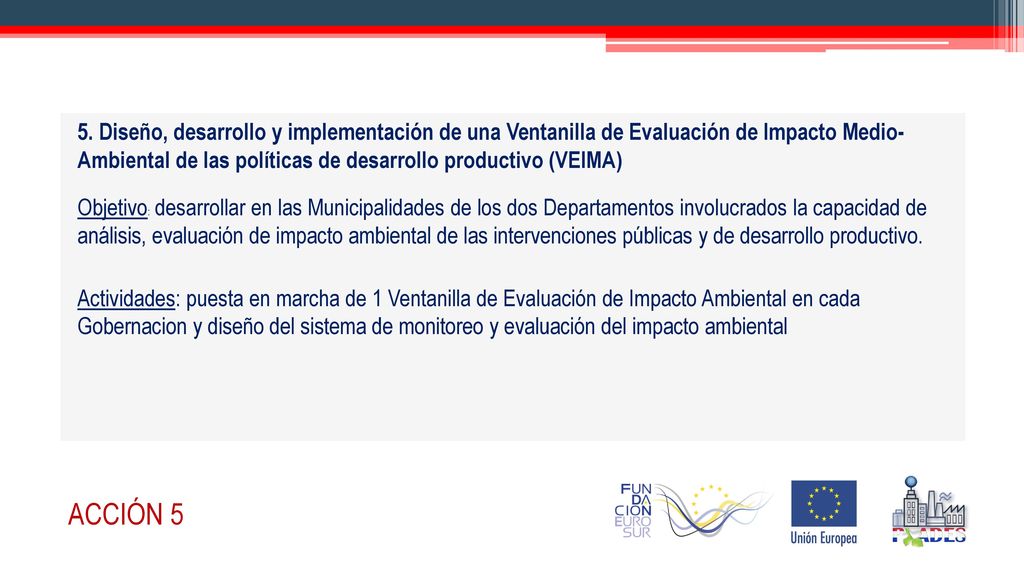 5. Diseño, desarrollo y implementación de una Ventanilla de Evaluación de Impacto Medio-Ambiental de las políticas de desarrollo productivo (VEIMA)

Objetivo: desarrollar en las Municipalidades de los dos Departamentos involucrados la capacidad de análisis, evaluación de impacto ambiental de las intervenciones públicas y de desarrollo productivo.

Actividades: puesta en marcha de 1 Ventanilla de Evaluación de Impacto Ambiental en cada Gobernacion y diseño del sistema de monitoreo y evaluación del impacto ambiental

ACCIÓN 5

FUN DA CION EURO SUR

Unión Europea

PADES